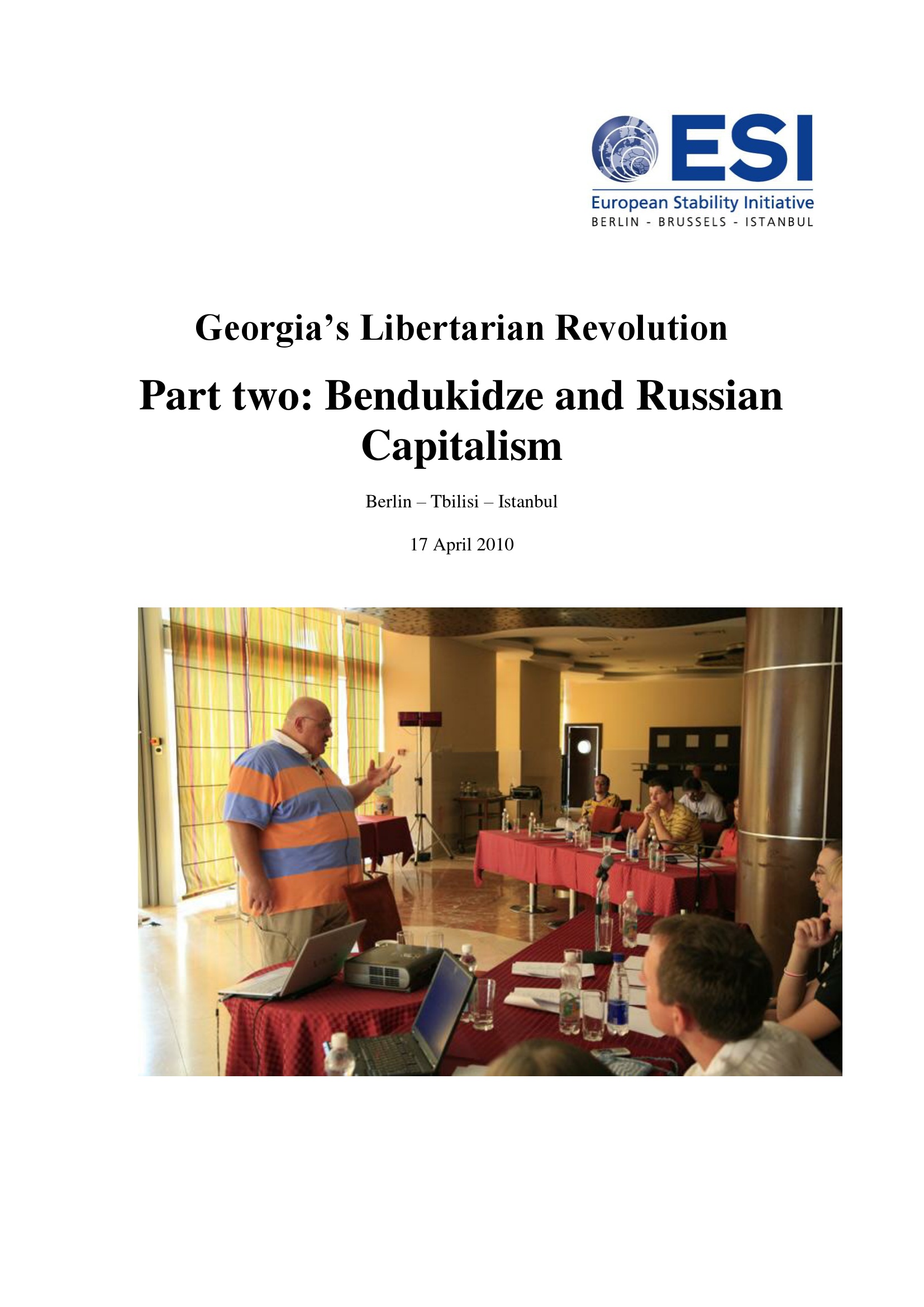 ESI
European Stability Initiative
BERLIN - BRUSSELS - ISTANBUL

Georgia's Libertarian Revolution

Part two: Bendukidze and Russian Capitalism

Berlin – Tbilisi – Istanbul

17 April 2010